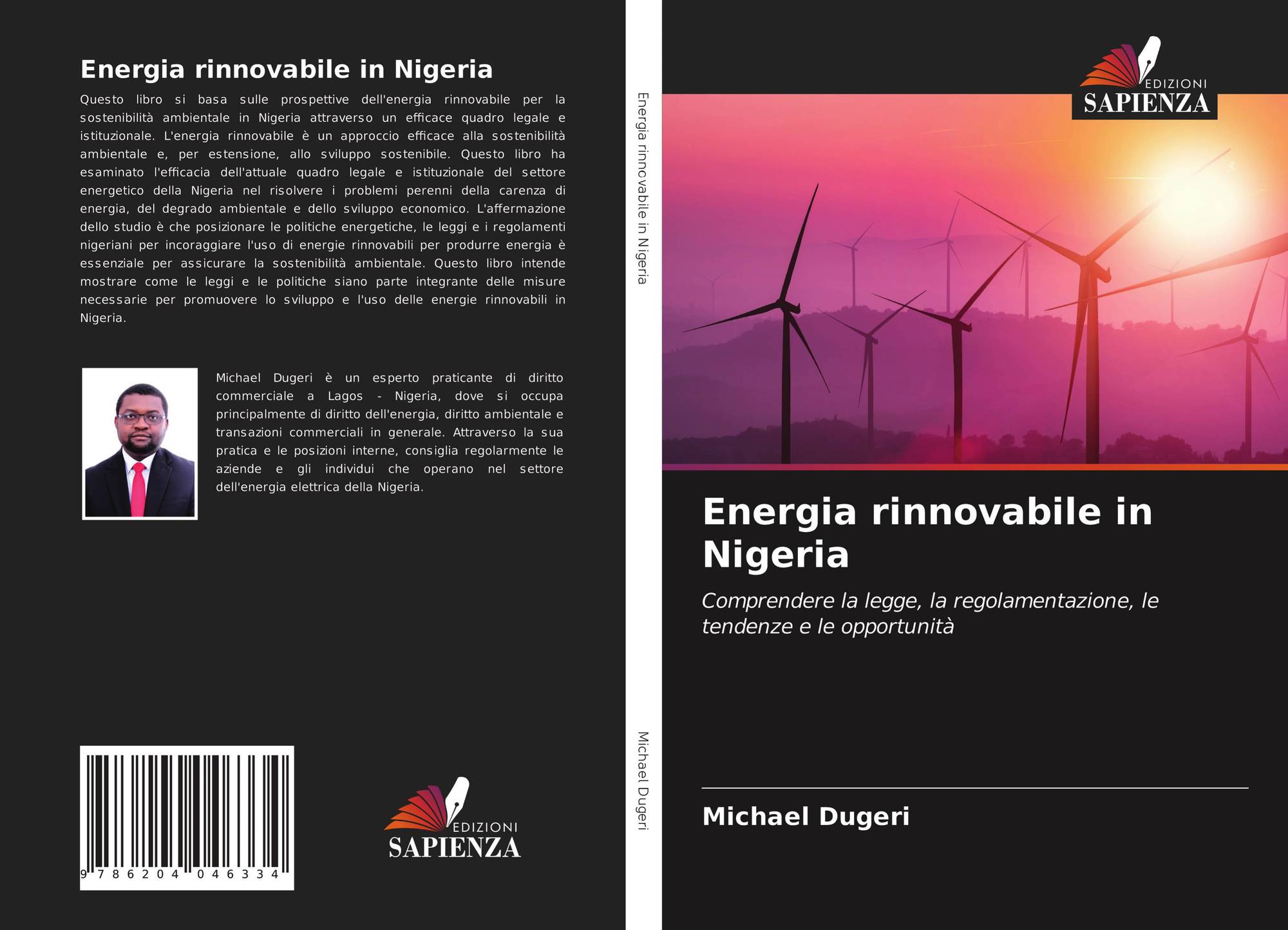 Energia rinnovabile in Nigeria

Questo libro si basa sulle prospettive dell'energia rinnovabile per la sostenibilità ambientale in Nigeria attraverso un efficace quadro legale e istituzionale. L'energia rinnovabile è un approccio efficace alla sostenibilità ambientale e, per estensione, allo sviluppo sostenibile. Questo libro ha esaminato l'efficacia dell'attuale quadro legale e istituzionale del settore energetico della Nigeria nel risolvere i problemi perenni della carenza di energia, del degrado ambientale e dello sviluppo economico. L'affermazione dello studio è che posizionare le politiche energetiche, le leggi e i regolamenti nigeriani per incoraggiare l'uso di energie rinnovabili per produrre energia è essenziale per assicurare la sostenibilità ambientale. Questo libro intende mostrare come le leggi e le politiche siano parte integrante delle misure necessarie per promuovere lo sviluppo e l'uso delle energie rinnovabili in Nigeria.

Michael Dugeri è un esperto praticante di diritto commerciale a Lagos - Nigeria, dove si occupa principalmente di diritto dell'energia, diritto ambientale e transazioni commerciali in generale. Attraverso la sua pratica e le posizioni interne, consiglia regolarmente le aziende e gli individui che operano nel settore dell'energia elettrica della Nigeria.

9 786204 046334

EDIZIONI
SAPIENZA

Energia rinnovabile in Nigeria

Michael Dugeri

EDIZIONI
SAPIENZA

Energia rinnovabile in Nigeria

Comprendere la legge, la regolamentazione, le tendenze e le opportunità

Michael Dugeri